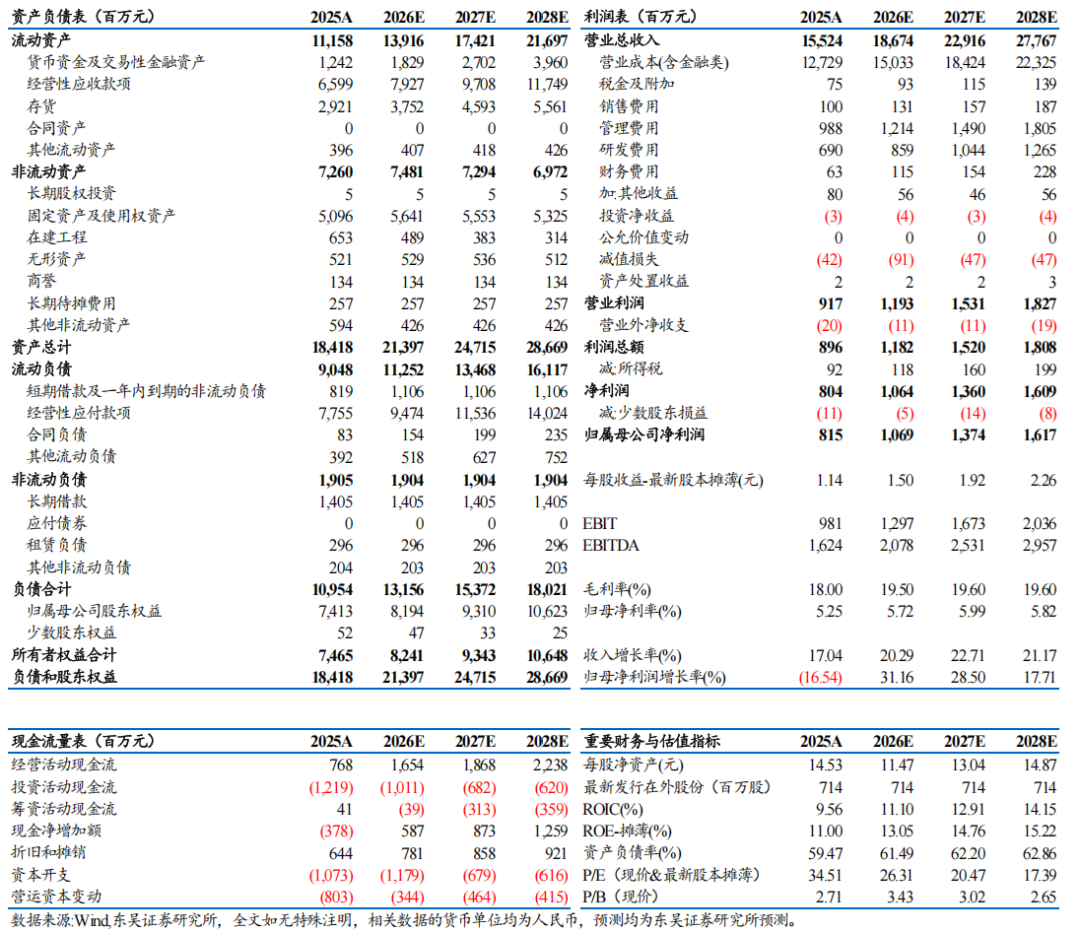 | 资产负债表（百万元） | 2025A | 2026E | 2027E | 2028E |
|---|---|---|---|---|
| 流动资产 | 11,158 | 13,916 | 17,421 | 21,697 |
| 货币资金及交易性金融资产 | 1,242 | 1,829 | 2,702 | 3,960 |
| 经营性应收款项 | 6,599 | 7,927 | 9,708 | 11,749 |
| 存货 | 2,921 | 3,752 | 4,593 | 5,561 |
| 合同资产 | 0 | 0 | 0 | 0 |
| 其他流动资产 | 396 | 407 | 418 | 426 |
| 非流动资产 | 7,260 | 7,481 | 7,294 | 6,972 |
| 长期股权投资 | 5 | 5 | 5 | 5 |
| 固定资产及使用权资产 | 5,096 | 5,641 | 5,553 | 5,325 |
| 在建工程 | 653 | 489 | 383 | 314 |
| 无形资产 | 521 | 529 | 536 | 512 |
| 商誉 | 134 | 134 | 134 | 134 |
| 长期待摊费用 | 257 | 257 | 257 | 257 |
| 其他非流动资产 | 594 | 426 | 426 | 426 |
| 资产总计 | 18,418 | 21,397 | 24,715 | 28,669 |
| 流动负债 | 9,048 | 11,252 | 13,468 | 16,117 |
| 短期借款及一年内到期的非流动负债 | 819 | 1,106 | 1,106 | 1,106 |
| 经营性应付款项 | 7,755 | 9,474 | 11,536 | 14,024 |
| 合同负债 | 83 | 154 | 199 | 235 |
| 其他流动负债 | 392 | 518 | 627 | 752 |
| 非流动负债 | 1,905 | 1,904 | 1,904 | 1,904 |
| 长期借款 | 1,405 | 1,405 | 1,405 | 1,405 |
| 应付债券 | 0 | 0 | 0 | 0 |
| 租赁负债 | 296 | 296 | 296 | 296 |
| 其他非流动负债 | 204 | 203 | 203 | 203 |
| 负债合计 | 10,954 | 13,156 | 15,372 | 18,021 |
| 归属母公司股东权益 | 7,413 | 8,194 | 9,310 | 10,623 |
| 少数股东权益 | 52 | 47 | 33 | 25 |
| 所有者权益合计 | 7,465 | 8,241 | 9,343 | 10,648 |
| 负债和股东权益 | 18,418 | 21,397 | 24,715 | 28,669 |

| 利润表（百万元） | 2025A | 2026E | 2027E | 2028E |
|---|---|---|---|---|
| 营业总收入 | 15,524 | 18,674 | 22,916 | 27,767 |
| 营业成本(含金融类) | 12,729 | 15,033 | 18,424 | 22,325 |
| 税金及附加 | 75 | 93 | 115 | 139 |
| 销售费用 | 100 | 131 | 157 | 187 |
| 管理费用 | 988 | 1,214 | 1,490 | 1,805 |
| 研发费用 | 690 | 859 | 1,044 | 1,265 |
| 财务费用 | 63 | 115 | 154 | 228 |
| 加:其他收益 | 80 | 56 | 46 | 56 |
| 投资净收益 | (3) | (4) | (3) | (4) |
| 公允价值变动 | 0 | 0 | 0 | 0 |
| 减值损失 | (42) | (91) | (47) | (47) |
| 资产处置收益 | 2 | 2 | 2 | 3 |
| 营业利润 | 917 | 1,193 | 1,531 | 1,827 |
| 营业外净收支 | (20) | (11) | (11) | (19) |
| 利润总额 | 896 | 1,182 | 1,520 | 1,808 |
| 减:所得税 | 92 | 118 | 160 | 199 |
| 净利润 | 804 | 1,064 | 1,360 | 1,609 |
| 减:少数股东损益 | (11) | (5) | (14) | (8) |
| 归属母公司净利润 | 815 | 1,069 | 1,374 | 1,617 |
| 每股收益-最新股本摊薄(元) | 1.14 | 1.50 | 1.92 | 2.26 |
| EBIT | 981 | 1,297 | 1,673 | 2,036 |
| EBITDA | 1,624 | 2,078 | 2,531 | 2,957 |
| 毛利率(%) | 18.00 | 19.50 | 19.60 | 19.60 |
| 归母净利率(%) | 5.25 | 5.72 | 5.99 | 5.82 |
| 收入增长率(%) | 17.04 | 20.29 | 22.71 | 21.17 |
| 归母净利润增长率(%) | (16.54) | 31.16 | 28.50 | 17.71 |

| 现金流量表（百万元） | 2025A | 2026E | 2027E | 2028E |
|---|---|---|---|---|
| 经营活动现金流 | 768 | 1,654 | 1,868 | 2,238 |
| 投资活动现金流 | (1,219) | (1,011) | (682) | (620) |
| 筹资活动现金流 | 41 | (39) | (313) | (359) |
| 现金净增加额 | (378) | 587 | 873 | 1,259 |
| 折旧和摊销 | 644 | 781 | 858 | 921 |
| 资本开支 | (1,073) | (1,179) | (679) | (616) |
| 营运资本变动 | (803) | (344) | (464) | (415) |

| 重要财务与估值指标 | 2025A | 2026E | 2027E | 2028E |
|---|---|---|---|---|
| 每股净资产(元) | 14.53 | 11.47 | 13.04 | 14.87 |
| 最新发行在外股份（百万股） | 714 | 714 | 714 | 714 |
| ROIC(%) | 9.56 | 11.10 | 12.91 | 14.15 |
| ROE-摊薄(%) | 11.00 | 13.05 | 14.76 | 15.22 |
| 资产负债率(%) | 59.47 | 61.49 | 62.20 | 62.86 |
| P/E（现价&最新股本摊薄） | 34.51 | 26.31 | 20.47 | 17.39 |
| P/B（现价） | 2.71 | 3.43 | 3.02 | 2.65 |

数据来源:Wind,东吴证券研究所，全文如无特殊注明，相关数据的货币单位均为人民币，预测均为东吴证券研究所预测。